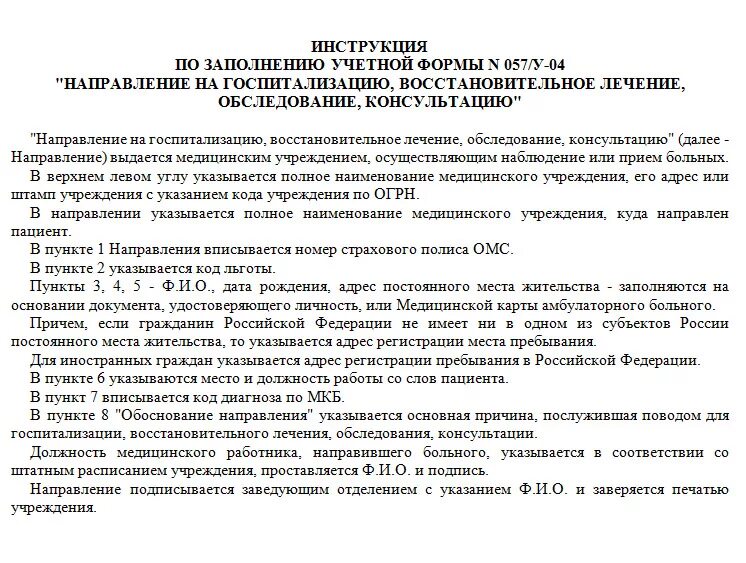 ИНСТРУКЦИЯ
ПО ЗАПОЛНЕНИЮ УЧЕТНОЙ ФОРМЫ N 057/У-04
"НАПРАВЛЕНИЕ НА ГОСПИТАЛИЗАЦИЮ, ВОССТАНОВИТЕЛЬНОЕ ЛЕЧЕНИЕ, ОБСЛЕДОВАНИЕ, КОНСУЛЬТАЦИЮ"

"Направление на госпитализацию, восстановительное лечение, обследование, консультацию" (далее - Направление) выдается медицинским учреждением, осуществляющим наблюдение или прием больных.

В верхнем левом углу указывается полное наименование медицинского учреждения, его адрес или штамп учреждения с указанием кода учреждения по ОГРН.

В направлении указывается полное наименование медицинского учреждения, куда направлен пациент.

В пункте 1 Направления вписывается номер страхового полиса ОМС.

В пункте 2 указывается код льготы.

Пункты 3, 4, 5 - Ф.И.О., дата рождения, адрес постоянного места жительства - заполняются на основании документа, удостоверяющего личность, или Медицинской карты амбулаторного больного.

Причем, если гражданин Российской Федерации не имеет ни в одном из субъектов России постоянного места жительства, то указывается адрес регистрации места пребывания.

Для иностранных граждан указывается адрес регистрации пребывания в Российской Федерации.

В пункте 6 указываются место и должность работы со слов пациента.

В пункт 7 вписывается код диагноза по МКБ.

В пункте 8 "Обоснование направления" указывается основная причина, послужившая поводом для госпитализации, восстановительного лечения, обследования, консультации.

Должность медицинского работника, направившего больного, указывается в соответствии со штатным расписанием учреждения, проставляется Ф.И.О. и подпись.

Направление подписывается заведующим отделением с указанием Ф.И.О. и заверяется печатью учреждения.